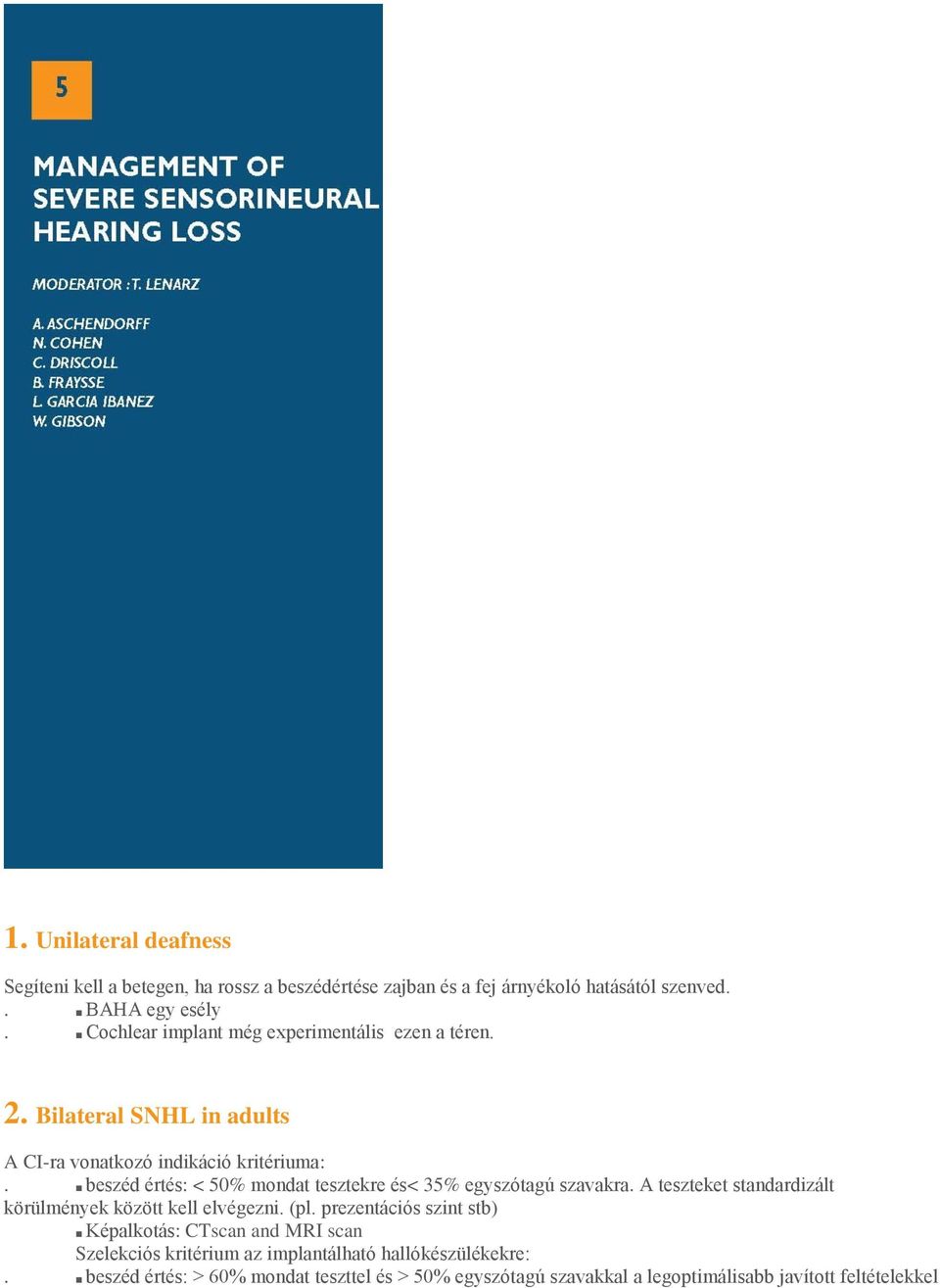 5

MANAGEMENT OF SEVERE SENSORINEURAL HEARING LOSS

MODERATOR : T. LENARZ

A. ASCHENDORFF
N. COHEN
C. DRISCOLL
B. FRAYSSE
L. GARCIA IBANEZ
W. GIBSON

1. Unilateral deafness

Segíteni kell a betegen, ha rossz a beszédértése zajban és a fej árnyékoló hatásától szenved.
. ▪ BAHA egy esély
. ▪ Cochlear implant még experimentális ezen a téren.

2. Bilateral SNHL in adults

A CI-ra vonatkozó indikáció kritériuma:
. ▪ beszéd értés: < 50% mondat tesztekre és< 35% egyszótagú szavakra. A teszteket standardizált körülmények között kell elvégezni. (pl. prezentációs szint stb)
▪ Képalkotás: CTscan and MRI scan
Szelekciós kritérium az implantálható hallókészülékekre:
. ▪ beszéd értés: > 60% mondat teszttel és > 50% egyszótagú szavakkal a legoptimálisabb javított feltételekkel